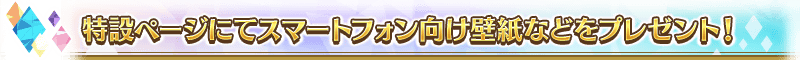 特設ページにてスマートフォン向け壁紙などをプレゼント！